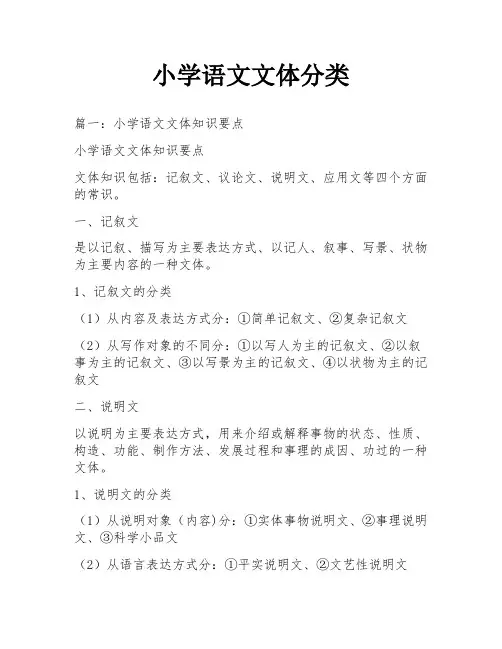 小学语文文体分类

篇一：小学语文文体知识要点

小学语文文体知识要点

文体知识包括：记叙文、议论文、说明文、应用文等四个方面的常识。

一、记叙文

是以记叙、描写为主要表达方式、以记人、叙事、写景、状物为主要内容的一种文体。

1、记叙文的分类

（1）从内容及表达方式分：①简单记叙文、②复杂记叙文

（2）从写作对象的不同分：①以写人为主的记叙文、②以叙事为主的记叙文、③以写景为主的记叙文、④以状物为主的记叙文

二、说明文

以说明为主要表达方式，用来介绍或解释事物的状态、性质、构造、功能、制作方法、发展过程和事理的成因、功过的一种文体。

1、说明文的分类

（1）从说明对象（内容)分：①实体事物说明文、②事理说明文、③科学小品文

（2）从语言表达方式分：①平实说明文、②文艺性说明文